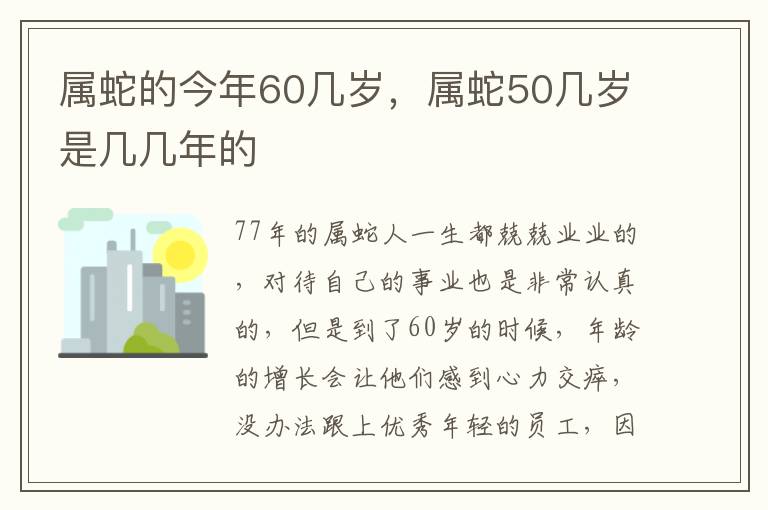 属蛇的今年60几岁，属蛇50几岁是几几年的

77年的属蛇人一生都兢兢业业的，对待自己的事业也是非常认真的，但是到了60岁的时候，年龄的增长会让他们感到心力交瘁，没办法跟上优秀年轻的员工，因